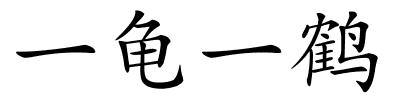 一龟一鹤